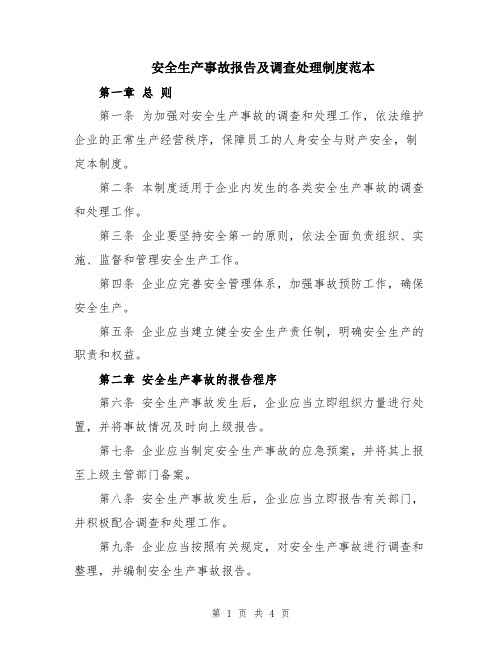 安全生产事故报告及调查处理制度范本

第一章 总 则

第一条 为加强对安全生产事故的调查和处理工作，依法维护企业的正常生产经营秩序，保障员工的人身安全与财产安全，制定本制度。

第二条 本制度适用于企业内发生的各类安全生产事故的调查和处理工作。

第三条 企业要坚持安全第一的原则，依法全面负责组织、实施、监督和管理安全生产工作。

第四条 企业应完善安全管理体系，加强事故预防工作，确保安全生产。

第五条 企业应当建立健全安全生产责任制，明确安全生产的职责和权益。

第二章 安全生产事故的报告程序

第六条 安全生产事故发生后，企业应当立即组织力量进行处置，并将事故情况及时向上级报告。

第七条 企业应当制定安全生产事故的应急预案，并将其上报至上级主管部门备案。

第八条 安全生产事故发生后，企业应当立即报告有关部门，并积极配合调查和处理工作。

第九条 企业应当按照有关规定，对安全生产事故进行调查和整理，并编制安全生产事故报告。

第 1 页 共 4 页